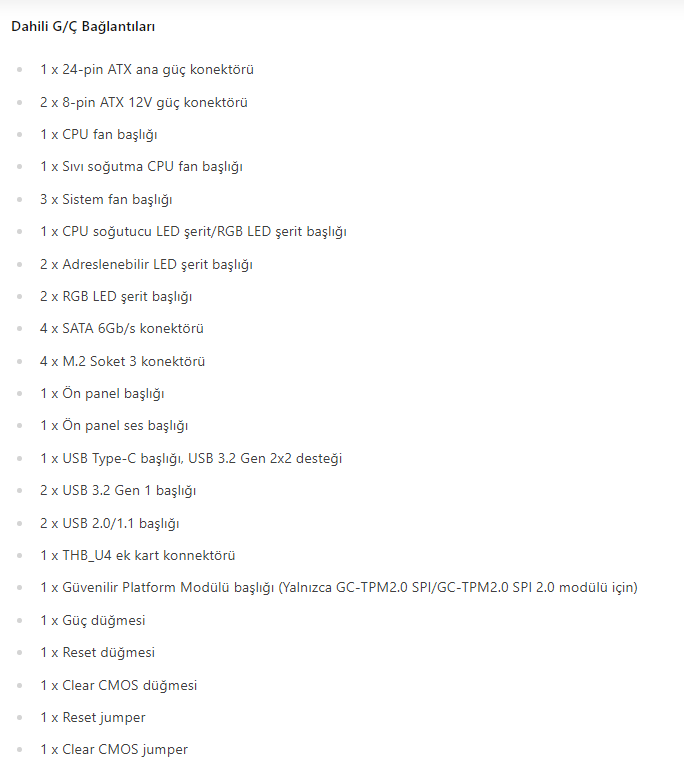 Dahili G/Ç Bağlantıları

- 1 x 24-pin ATX ana güç konektörü
- 2 x 8-pin ATX 12V güç konektörü
- 1 x CPU fan başlığı
- 1 x Sıvı soğutma CPU fan başlığı
- 3 x Sistem fan başlığı
- 1 x CPU soğutucu LED şerit/RGB LED şerit başlığı
- 2 x Adreslenebilir LED şerit başlığı
- 2 x RGB LED şerit başlığı
- 4 x SATA 6Gb/s konektörü
- 4 x M.2 Soket 3 konektörü
- 1 x Ön panel başlığı
- 1 x Ön panel ses başlığı
- 1 x USB Type-C başlığı, USB 3.2 Gen 2x2 desteği
- 2 x USB 3.2 Gen 1 başlığı
- 2 x USB 2.0/1.1 başlığı
- 1 x THB_U4 ek kart konnektörü
- 1 x Güvenilir Platform Modülü başlığı (Yalnızca GC-TPM2.0 SPI/GC-TPM2.0 SPI 2.0 modülü için)
- 1 x Güç düğmesi
- 1 x Reset düğmesi
- 1 x Clear CMOS düğmesi
- 1 x Reset jumper
- 1 x Clear CMOS jumper